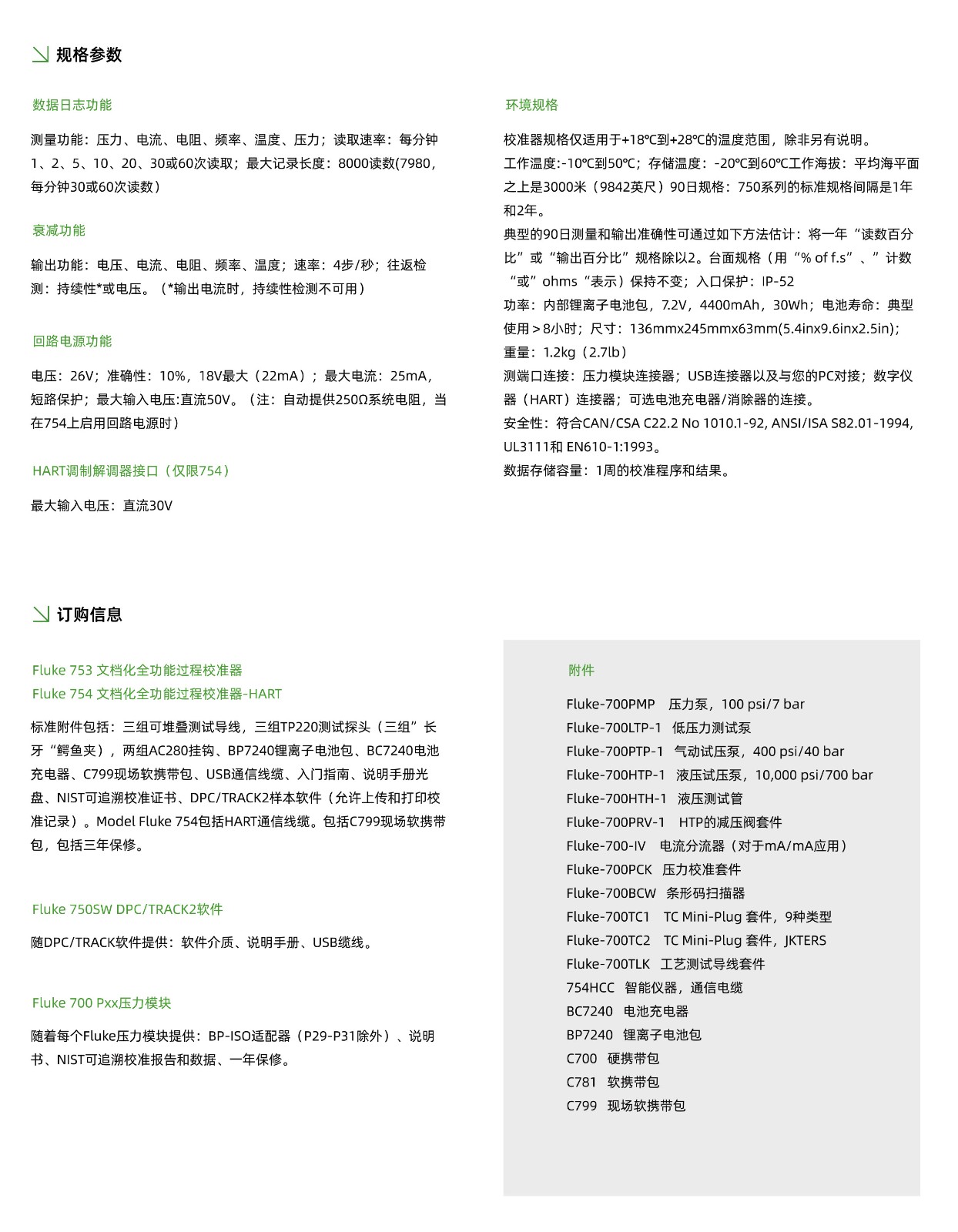 规格参数

数据日志功能

测量功能：压力、电流、电阻、频率、温度、压力；读取速率：每分钟1、2、5、10、20、30或60次读取；最大记录长度：8000读数(7980，每分钟30或60次读数）

衰减功能

输出功能：电压、电流、电阻、频率、温度；速率：4步/秒；往返检测：持续性*或电压。（*输出电流时，持续性检测不可用）

回路电源功能

电压：26V；准确性：10%，18V最大（22mA）；最大电流：25mA，短路保护；最大输入电压:直流50V。（注：自动提供250Ω系统电阻，当在754上启用回路电源时）

HART调制解调器接口（仅限754）

最大输入电压：直流30V

环境规格

校准器规格仅适用于+18℃到+28℃的温度范围，除非另有说明。
工作温度:-10℃到50℃；存储温度：-20℃到60℃工作海拔：平均海平面之上是3000米（9842英尺）90日规格：750系列的标准规格间隔是1年和2年。
典型的90日测量和输出准确性可通过如下方法估计：将一年“读数百分比”或“输出百分比”规格除以2。台面规格（用“% of f.s”、”计数“或”ohms“表示）保持不变；入口保护：IP-52
功率：内部锂离子电池包，7.2V，4400mAh，30Wh；电池寿命：典型使用＞8小时；尺寸：136mmx245mmx63mm(5.4inx9.6inx2.5in)；重量：1.2kg（2.7lb）
测端口连接：压力模块连接器；USB连接器以及与您的PC对接；数字仪器（HART）连接器；可选电池充电器/消除器的连接。
安全性：符合CAN/CSA C22.2 No 1010.1-92, ANSI/ISA S82.01-1994, UL3111和 EN610-1:1993。
数据存储容量：1周的校准程序和结果。

订购信息

Fluke 753 文档化全功能过程校准器
Fluke 754 文档化全功能过程校准器-HART

标准附件包括：三组可堆叠测试导线，三组TP220测试探头（三组”长牙“鳄鱼夹），两组AC280挂钩、BP7240锂离子电池包、BC7240电池充电器、C799现场软携带包、USB通信线缆、入门指南、说明手册光盘、NIST可追溯校准证书、DPC/TRACK2样本软件（允许上传和打印校准记录）。Model Fluke 754包括HART通信线缆。包括C799现场软携带包，包括三年保修。

Fluke 750SW DPC/TRACK2软件

随DPC/TRACK软件提供：软件介质、说明手册、USB缆线。

Fluke 700 Pxx压力模块

随着每个Fluke压力模块提供：BP-ISO适配器（P29-P31除外）、说明书、NIST可追溯校准报告和数据、一年保修。

附件

Fluke-700PMP 压力泵，100 psi/7 bar
Fluke-700LTP-1 低压力测试泵
Fluke-700PTP-1 气动试压泵，400 psi/40 bar
Fluke-700HTP-1 液压试压泵，10,000 psi/700 bar
Fluke-700HTH-1 液压测试管
Fluke-700PRV-1 HTP的减压阀套件
Fluke-700-IV 电流分流器（对于mA/mA应用）
Fluke-700PCK 压力校准套件
Fluke-700BCW 条形码扫描器
Fluke-700TC1 TC Mini-Plug 套件，9种类型
Fluke-700TC2 TC Mini-Plug 套件，JKTERS
Fluke-700TLK 工艺测试导线套件
754HCC 智能仪器，通信电缆
BC7240 电池充电器
BP7240 锂离子电池包
C700 硬携带包
C781 软携带包
C799 现场软携带包